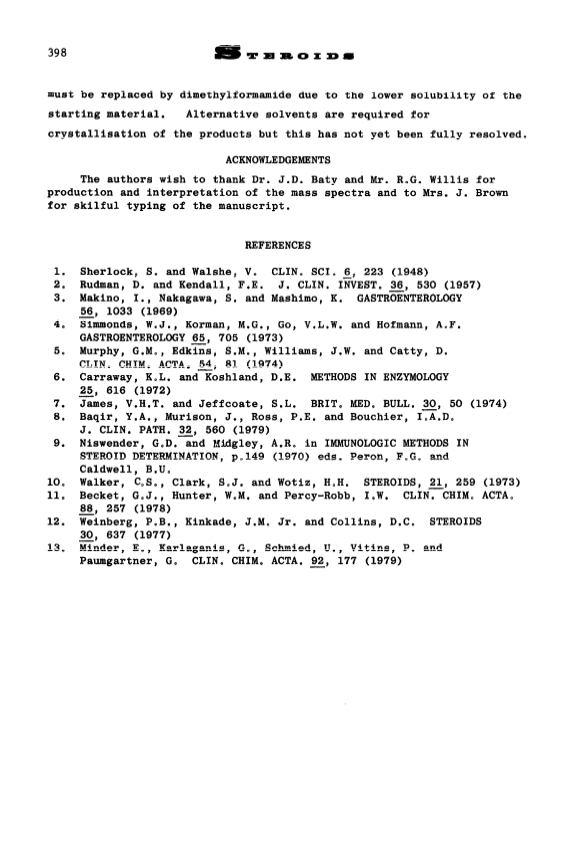 398

STEROIDS

must be replaced by dimethylformamide due to the lower solubility of the starting material. Alternative solvents are required for crystallisation of the products but this has not yet been fully resolved.

ACKNOWLEDGEMENTS

The authors wish to thank Dr. J.D. Baty and Mr. R.G. Willis for production and interpretation of the mass spectra and to Mrs. J. Brown for skilful typing of the manuscript.

REFERENCES

1. Sherlock, S. and Walshe, V. CLIN. SCI. 6, 223 (1948)
2. Rudman, D. and Kendall, F.E. J. CLIN. INVEST. 36, 530 (1957)
3. Makino, I., Nakagawa, S. and Mashimo, K. GASTROENTEROLOGY 56, 1033 (1969)
4. Simmonds, W.J., Korman, M.G., Go, V.L.W. and Hofmann, A.F. GASTROENTEROLOGY 65, 705 (1973)
5. Murphy, G.M., Edkins, S.M., Williams, J.W. and Catty, D. CLIN. CHIM. ACTA. 54, 81 (1974)
6. Carraway, K.L. and Koshland, D.E. METHODS IN ENZYMOLOGY 25, 616 (1972)
7. James, V.H.T. and Jeffcoate, S.L. BRIT. MED. BULL. 30, 50 (1974)
8. Baqir, Y.A., Murison, J., Ross, P.E. and Bouchier, I.A.D. J. CLIN. PATH. 32, 560 (1979)
9. Niswender, G.D. and Midgley, A.R. in IMMUNOLOGIC METHODS IN STEROID DETERMINATION, p.149 (1970) eds. Peron, F.G. and Caldwell, B.U.
10. Walker, C.S., Clark, S.J. and Wotiz, H.H. STEROIDS, 21, 259 (1973)
11. Becket, G.J., Hunter, W.M. and Percy-Robb, I.W. CLIN. CHIM. ACTA. 88, 257 (1978)
12. Weinberg, P.B., Kinkade, J.M. Jr. and Collins, D.C. STEROIDS 30, 637 (1977)
13. Minder, E., Karlaganis, G., Schmied, U., Vitins, P. and Paumgartner, G. CLIN. CHIM. ACTA. 92, 177 (1979)